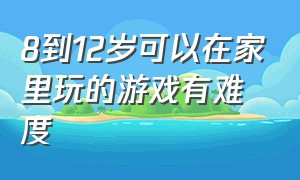 8到12岁可以在家里玩的游戏有难度